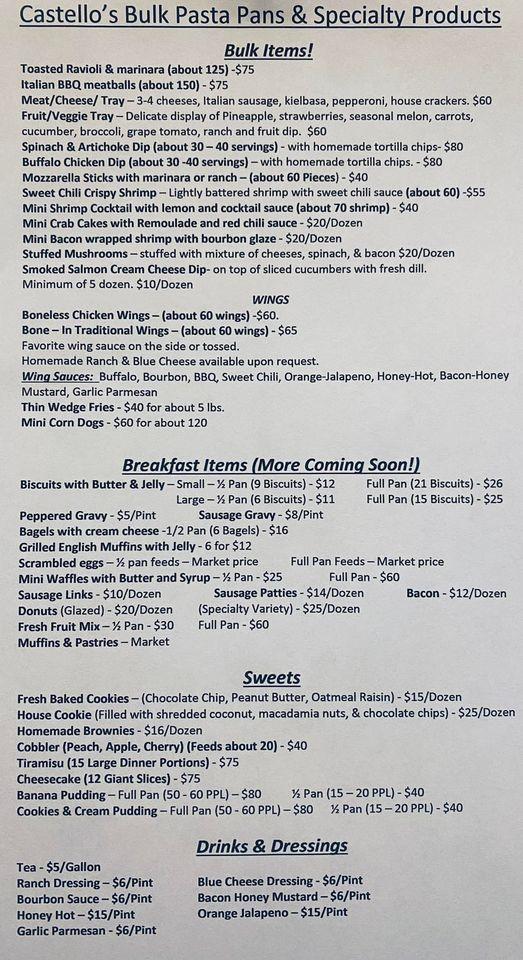 Castello's Bulk Pasta Pans & Specialty Products

Bulk Items!

Toasted Ravioli & marinara (about 125) -$75
Italian BBQ meatballs (about 150) - $75
Meat/Cheese/ Tray – 3-4 cheeses, Italian sausage, kielbasa, pepperoni, house crackers. $60
Fruit/Veggie Tray – Delicate display of Pineapple, strawberries, seasonal melon, carrots, cucumber, broccoli, grape tomato, ranch and fruit dip. $60
Spinach & Artichoke Dip (about 30 – 40 servings) - with homemade tortilla chips- $80
Buffalo Chicken Dip (about 30 -40 servings) – with homemade tortilla chips. - $80
Mozzarella Sticks with marinara or ranch – (about 60 Pieces) - $40
Sweet Chili Crispy Shrimp – Lightly battered shrimp with sweet chili sauce (about 60) -$55
Mini Shrimp Cocktail with lemon and cocktail sauce (about 70 shrimp) - $40
Mini Crab Cakes with Remoulade and red chili sauce - $20/Dozen
Mini Bacon wrapped shrimp with bourbon glaze - $20/Dozen
Stuffed Mushrooms – stuffed with mixture of cheeses, spinach, & bacon $20/Dozen
Smoked Salmon Cream Cheese Dip- on top of sliced cucumbers with fresh dill. Minimum of 5 dozen. $10/Dozen

WINGS
Boneless Chicken Wings – (about 60 wings) -$60.
Bone – In Traditional Wings – (about 60 wings) - $65
Favorite wing sauce on the side or tossed.
Homemade Ranch & Blue Cheese available upon request.
Wing Sauces: Buffalo, Bourbon, BBQ, Sweet Chili, Orange-Jalapeno, Honey-Hot, Bacon-Honey Mustard, Garlic Parmesan
Thin Wedge Fries - $40 for about 5 lbs.
Mini Corn Dogs - $60 for about 120

Breakfast Items (More Coming Soon!)

Biscuits with Butter & Jelly – Small – ½ Pan (9 Biscuits) - $12 Full Pan (21 Biscuits) - $26
Large – ½ Pan (6 Biscuits) - $11 Full Pan (15 Biscuits) - $25
Peppered Gravy - $5/Pint Sausage Gravy - $8/Pint
Bagels with cream cheese -1/2 Pan (6 Bagels) - $16
Grilled English Muffins with Jelly - 6 for $12
Scrambled eggs – ½ pan feeds – Market price Full Pan Feeds – Market price
Mini Waffles with Butter and Syrup – ½ Pan - $25 Full Pan - $60
Sausage Links - $10/Dozen Sausage Patties - $14/Dozen Bacon - $12/Dozen
Donuts (Glazed) - $20/Dozen (Specialty Variety) - $25/Dozen
Fresh Fruit Mix – ½ Pan - $30 Full Pan - $60
Muffins & Pastries – Market

Sweets

Fresh Baked Cookies – (Chocolate Chip, Peanut Butter, Oatmeal Raisin) - $15/Dozen
House Cookie (Filled with shredded coconut, macadamia nuts, & chocolate chips) - $25/Dozen
Homemade Brownies - $16/Dozen
Cobbler (Peach, Apple, Cherry) (Feeds about 20) - $40
Tiramisu (15 Large Dinner Portions) - $75
Cheesecake (12 Giant Slices) - $75
Banana Pudding – Full Pan (50 - 60 PPL) – $80 ½ Pan (15 – 20 PPL) - $40
Cookies & Cream Pudding – Full Pan (50 - 60 PPL) – $80 ½ Pan (15 – 20 PPL) - $40

Drinks & Dressings

Tea - $5/Gallon
Ranch Dressing – $6/Pint
Bourbon Sauce – $6/Pint
Honey Hot – $15/Pint
Garlic Parmesan - $6/Pint

Blue Cheese Dressing - $6/Pint
Bacon Honey Mustard – $6/Pint
Orange Jalapeno – $15/Pint